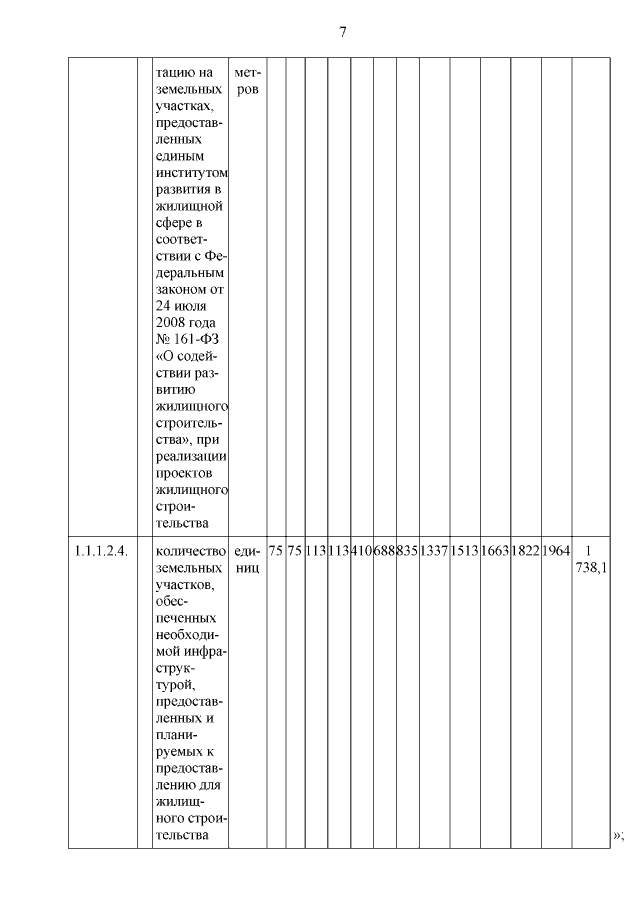 7

| | | | | | | | | | | | | | | | |
|---|---|---|---|---|---|---|---|---|---|---|---|---|---|---|---|
| | | тацию на земельных участках, предоставленных единым институтом развития в жилищной сфере в соответствии с Федеральным законом от 24 июля 2008 года № 161-ФЗ «О содействии развитию жилищного строительства», при реализации проектов жилищного строительства | метров | | | | | | | | | | | | |
| 1.1.1.2.4. | | количество земельных участков, обеспеченных необходимой инфраструктурой, предоставленных и планируемых к предоставлению для жилищного строительства | единиц | 75 | 75 | 113 | 113 | 410 | 688 | 835 | 1337 | 1513 | 1663 | 1822 | 1964 | 1 738,1 |

»;